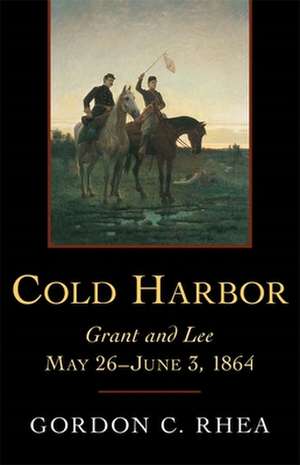 COLD HARBOR

Grant and Lee
MAY 26–JUNE 3, 1864

GORDON C. RHEA